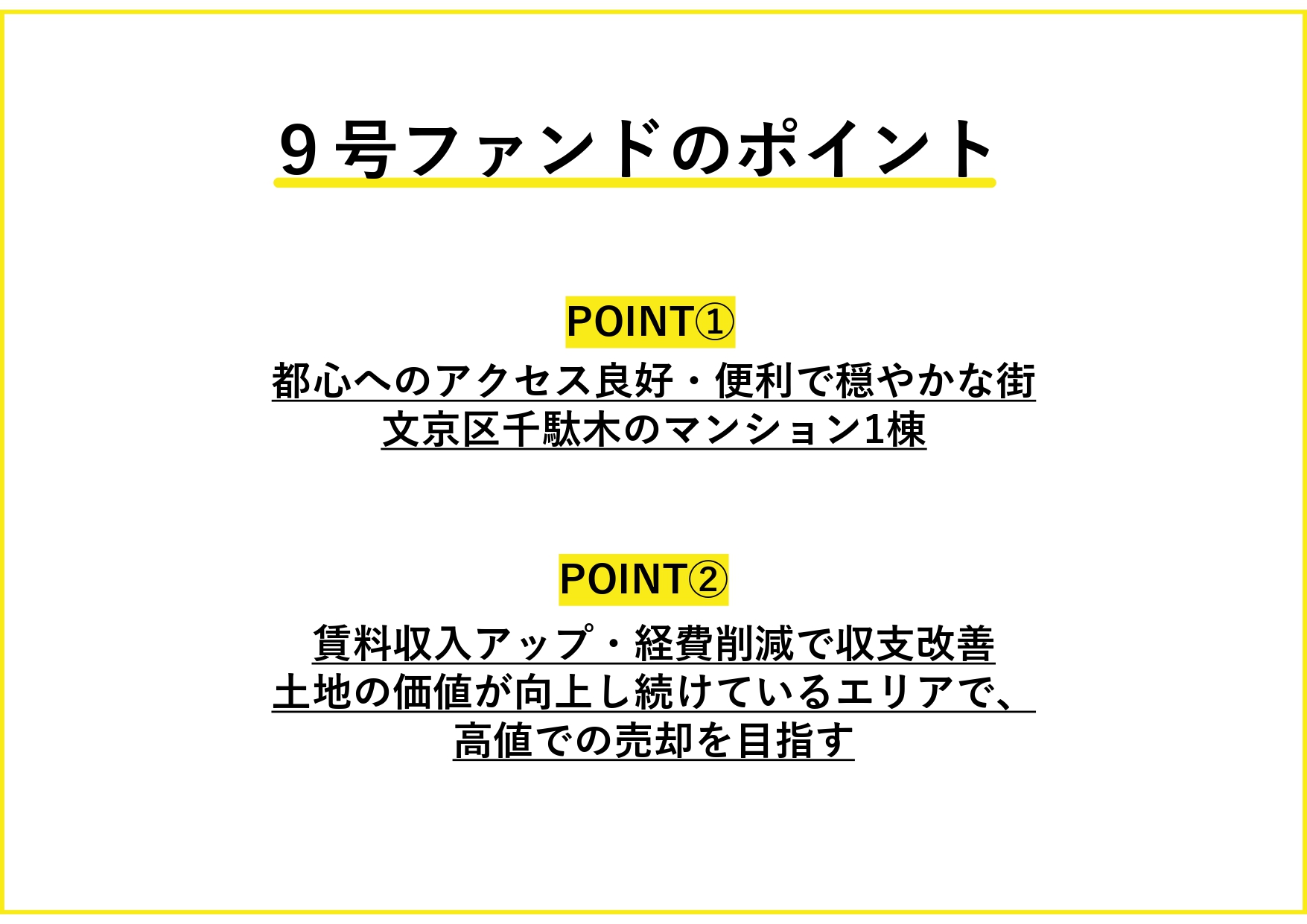 9号ファンドのポイント

POINT①

都心へのアクセス良好・便利で穏やかな街
文京区千駄木のマンション1棟

POINT②

賃料収入アップ・経費削減で収支改善
土地の価値が向上し続けているエリアで、
高値での売却を目指す